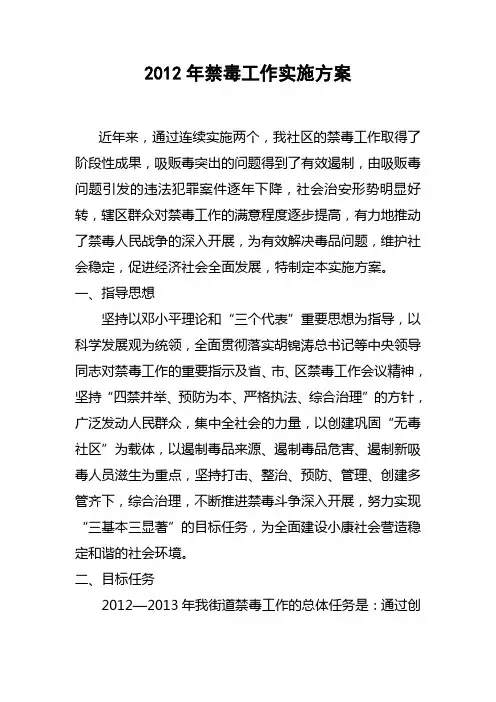 2012 年禁毒工作实施方案

近年来，通过连续实施两个，我社区的禁毒工作取得了阶段性成果，吸贩毒突出的问题得到了有效遏制，由吸贩毒问题引发的违法犯罪案件逐年下降，社会治安形势明显好转，辖区群众对禁毒工作的满意程度逐步提高，有力地推动了禁毒人民战争的深入开展，为有效解决毒品问题，维护社会稳定，促进经济社会全面发展，特制定本实施方案。

一、指导思想

坚持以邓小平理论和“三个代表”重要思想为指导，以科学发展观为统领，全面贯彻落实胡锦涛总书记等中央领导同志对禁毒工作的重要指示及省、市、区禁毒工作会议精神，坚持“四禁并举、预防为本、严格执法、综合治理”的方针，广泛发动人民群众，集中全社会的力量，以创建巩固“无毒社区”为载体，以遏制毒品来源、遏制毒品危害、遏制新吸毒人员滋生为重点，坚持打击、整治、预防、管理、创建多管齐下，综合治理，不断推进禁毒斗争深入开展，努力实现“三基本三显著”的目标任务，为全面建设小康社会营造稳定和谐的社会环境。

二、目标任务

2012—2013 年我街道禁毒工作的总体任务是：通过创